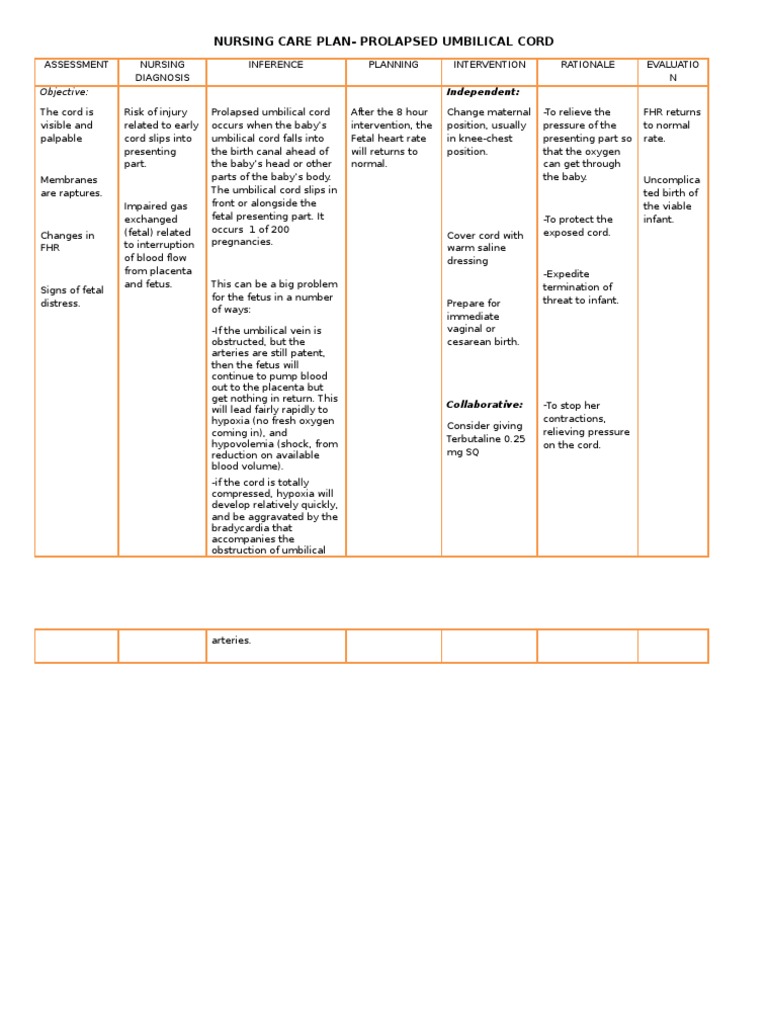 NURSING CARE PLAN- PROLAPSED UMBILICAL CORD

| ASSESSMENT | NURSING DIAGNOSIS | INFERENCE | PLANNING | INTERVENTION | RATIONALE | EVALUATION |
|---|---|---|---|---|---|---|
| Objective: The cord is visible and palpable Membranes are raptures. Changes in FHR Signs of fetal distress. | Risk of injury related to early cord slips into presenting part. Impaired gas exchanged (fetal) related to interruption of blood flow from placenta and fetus. | Prolapsed umbilical cord occurs when the baby's umbilical cord falls into the birth canal ahead of the baby's head or other parts of the baby's body. The umbilical cord slips in front or alongside the fetal presenting part. It occurs 1 of 200 pregnancies. This can be a big problem for the fetus in a number of ways: -If the umbilical vein is obstructed, but the arteries are still patent, then the fetus will continue to pump blood out to the placenta but get nothing in return. This will lead fairly rapidly to hypoxia (no fresh oxygen coming in), and hypovolemia (shock, from reduction on available blood volume). -if the cord is totally compressed, hypoxia will develop relatively quickly, and be aggravated by the bradycardia that accompanies the obstruction of umbilical | After the 8 hour intervention, the Fetal heart rate will returns to normal. | Independent: Change maternal position, usually in knee-chest position. Cover cord with warm saline dressing Prepare for immediate vaginal or cesarean birth. Collaborative: Consider giving Terbutaline 0.25 mg SQ | -To relieve the pressure of the presenting part so that the oxygen can get through the baby. -To protect the exposed cord. -Expedite termination of threat to infant. -To stop her contractions, relieving pressure on the cord. | FHR returns to normal rate. Uncomplicated birth of the viable infant. |

|  |  | arteries. |  |  |  |  |